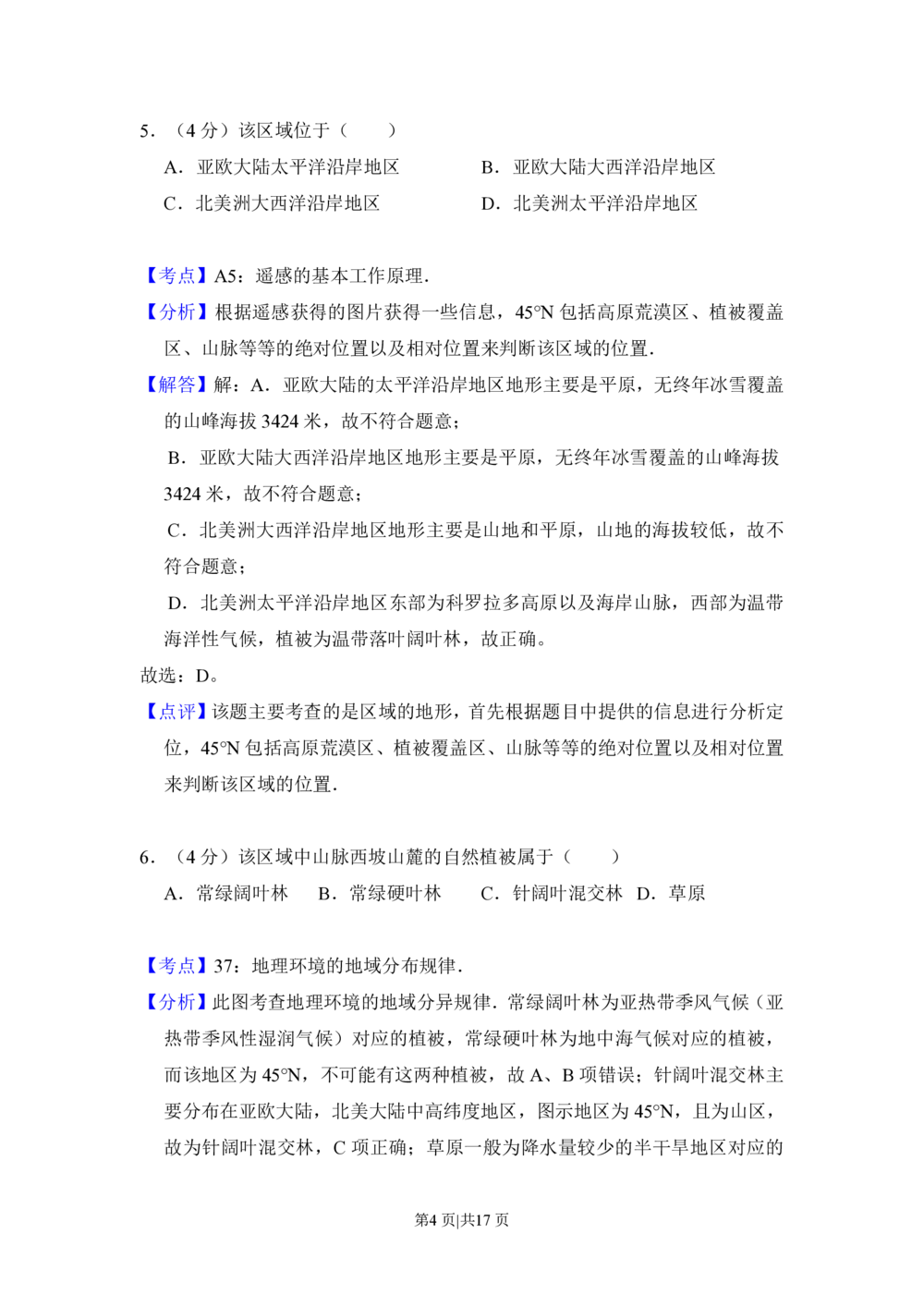 5.（4分）该区域位于（　　）

A．亚欧大陆太平洋沿岸地区　B．亚欧大陆大西洋沿岸地区

C．北美洲大西洋沿岸地区　D．北美洲太平洋沿岸地区

【考点】A5：遥感的基本工作原理．

【分析】根据遥感获得的图片获得一些信息，45°N包括高原荒漠区、植被覆盖区、山脉等等的绝对位置以及相对位置来判断该区域的位置．

【解答】解：A．亚欧大陆的太平洋沿岸地区地形主要是平原，无终年冰雪覆盖的山峰海拔3424米，故不符合题意；

B．亚欧大陆大西洋沿岸地区地形主要是平原，无终年冰雪覆盖的山峰海拔3424米，故不符合题意；

C．北美洲大西洋沿岸地区地形主要是山地和平原，山地的海拔较低，故不符合题意；

D．北美洲太平洋沿岸地区东部为科罗拉多高原以及海岸山脉，西部为温带海洋性气候，植被为温带落叶阔叶林，故正确。

故选：D。

【点评】该题主要考查的是区域的地形，首先根据题目中提供的信息进行分析定位，45°N包括高原荒漠区、植被覆盖区、山脉等等的绝对位置以及相对位置来判断该区域的位置．

6.（4分）该区域中山脉西坡山麓的自然植被属于（　　）

A．常绿阔叶林　B．常绿硬叶林　C．针阔叶混交林　D．草原

【考点】37：地理环境的地域分布规律．

【分析】此图考查地理环境的地域分异规律．常绿阔叶林为亚热带季风气候（亚热带季风性湿润气候）对应的植被，常绿硬叶林为地中海气候对应的植被，而该地区为45°N，不可能有这两种植被，故A、B项错误；针阔叶混交林主要分布在亚欧大陆，北美大陆中高纬度地区，图示地区为45°N，且为山区，故为针阔叶混交林，C项正确；草原一般为降水量较少的半干旱地区对应的

第4页|共17页